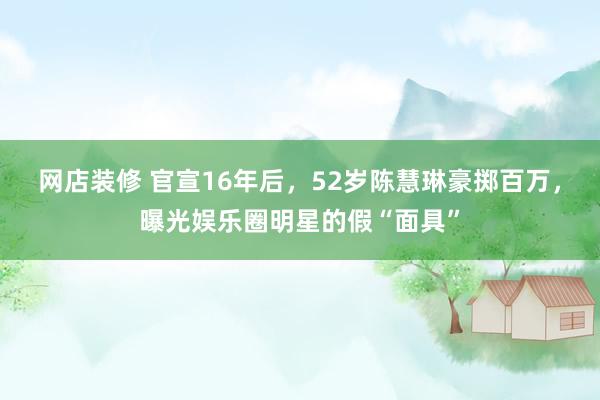 网店装修 官宣16年后，52岁陈慧琳豪掷百万，曝光娱乐圈明星的假“面具”